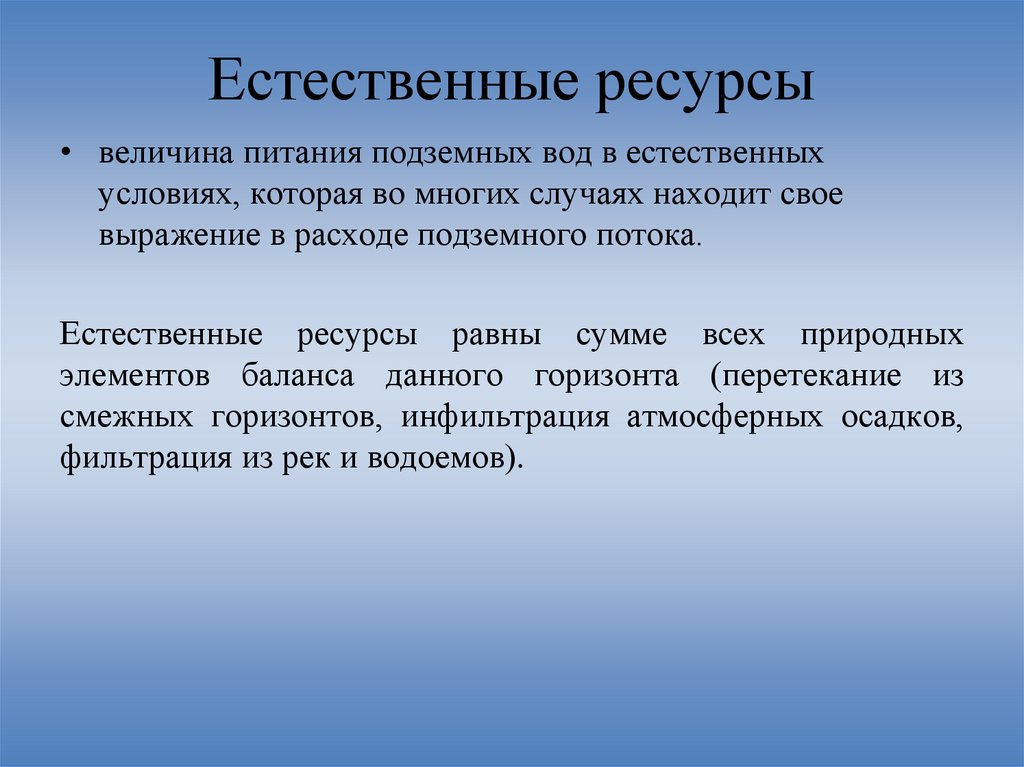 Естественные ресурсы

• величина питания подземных вод в естественных условиях, которая во многих случаях находит свое выражение в расходе подземного потока.

Естественные ресурсы равны сумме всех природных элементов баланса данного горизонта (перетекание из смежных горизонтов, инфильтрация атмосферных осадков, фильтрация из рек и водоемов).